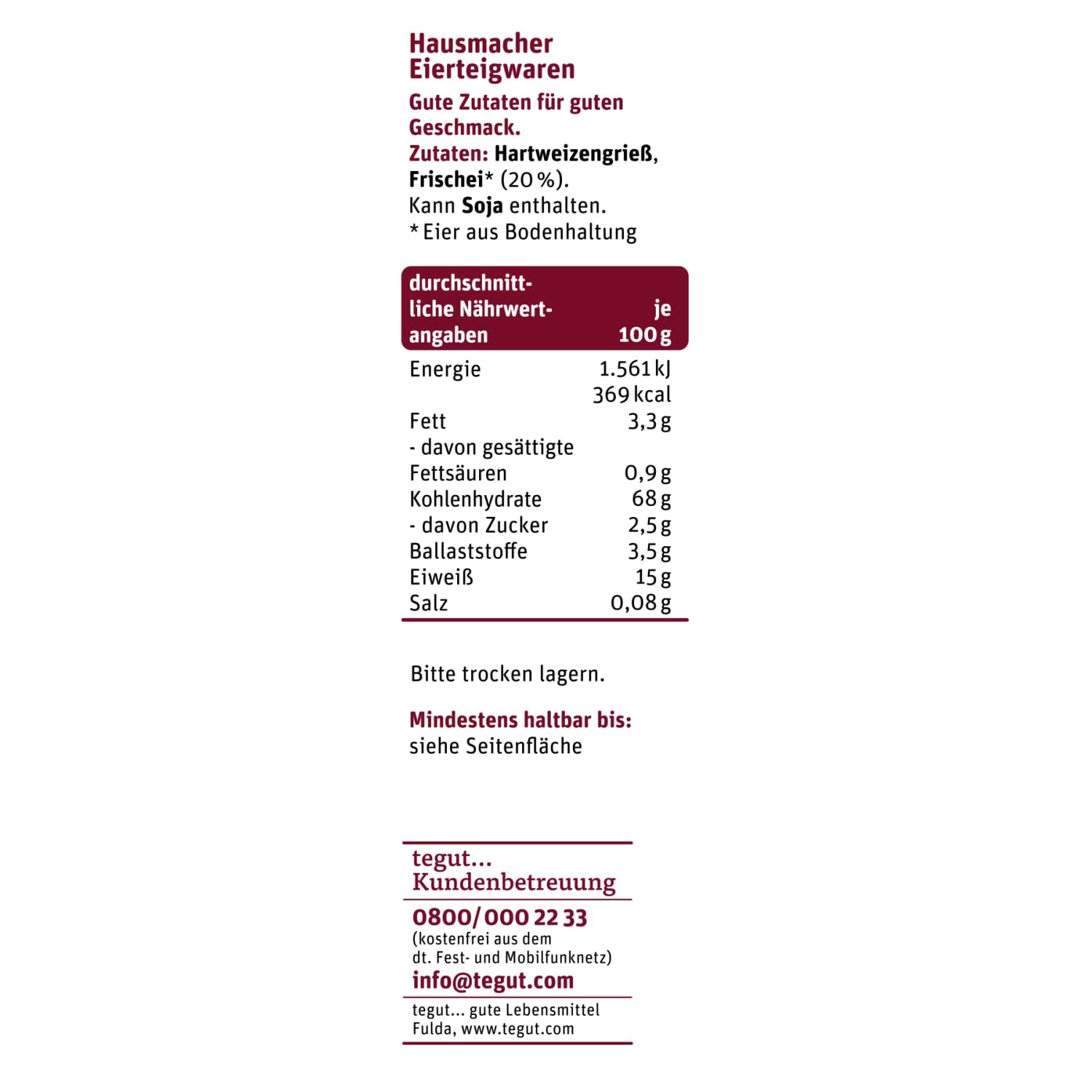 Hausmacher Eierteigwaren

Gute Zutaten für guten Geschmack.

Zutaten: Hartweizengrieß, Frischei* (20 %).
Kann Soja enthalten.
* Eier aus Bodenhaltung

| durchschnittliche Nährwertangaben | je 100 g |
|---|---|
| Energie | 1.561 kJ 369 kcal |
| Fett | 3,3 g |
| - davon gesättigte Fettsäuren | 0,9 g |
| Kohlenhydrate | 68 g |
| - davon Zucker | 2,5 g |
| Ballaststoffe | 3,5 g |
| Eiweiß | 15 g |
| Salz | 0,08 g |

Bitte trocken lagern.

Mindestens haltbar bis:
siehe Seitenfläche

tegut...
Kundenbetreuung

0800/000 22 33
(kostenfrei aus dem dt. Fest- und Mobilfunknetz)
info@tegut.com

tegut... gute Lebensmittel
Fulda, www.tegut.com